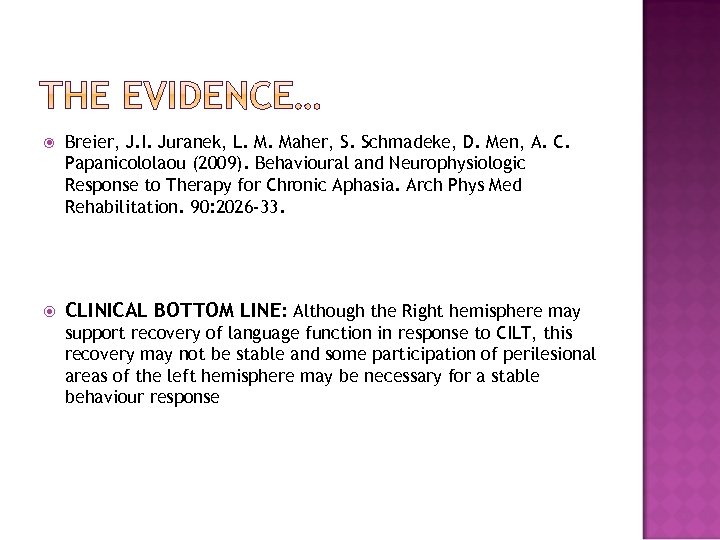 THE EVIDENCE…

Breier, J.I. Juranek, L. M. Maher, S. Schmadeke, D. Men, A. C. Papanicololaou (2009). Behavioural and Neurophysiologic Response to Therapy for Chronic Aphasia. Arch Phys Med Rehabilitation. 90:2026-33.

CLINICAL BOTTOM LINE: Although the Right hemisphere may support recovery of language function in response to CILT, this recovery may not be stable and some participation of perilesional areas of the left hemisphere may be necessary for a stable behaviour response